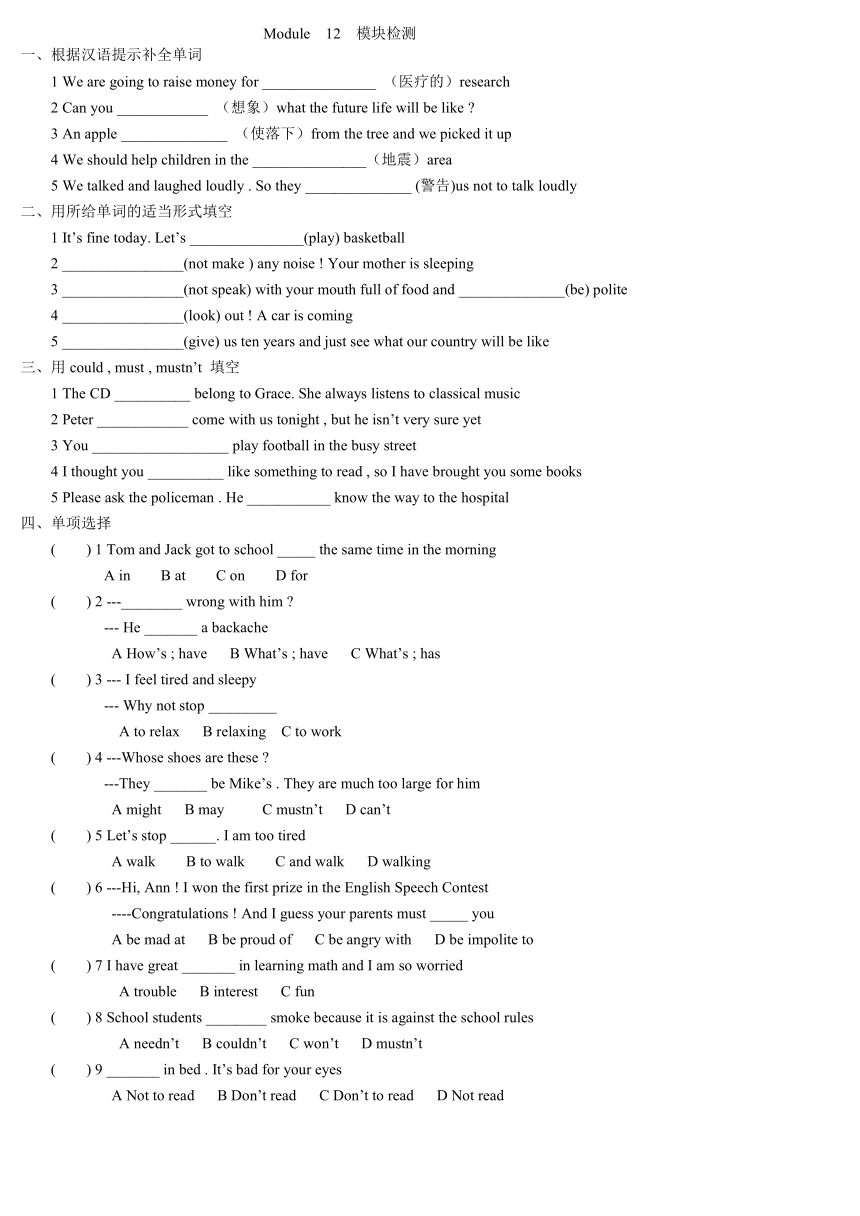 Module 12 模块检测

一、根据汉语提示补全单词

1 We are going to raise money for _______________ （医疗的）research

2 Can you ____________ （想象）what the future life will be like ?

3 An apple ______________ （使落下）from the tree and we picked it up

4 We should help children in the _______________（地震）area

5 We talked and laughed loudly . So they ______________ (警告)us not to talk loudly

二、用所给单词的适当形式填空

1 It’s fine today. Let’s _______________(play) basketball

2 ________________(not make ) any noise ! Your mother is sleeping

3 ________________(not speak) with your mouth full of food and ______________(be) polite

4 ________________(look) out ! A car is coming

5 ________________(give) us ten years and just see what our country will be like

三、用 could , must , mustn’t 填空

1 The CD __________ belong to Grace. She always listens to classical music

2 Peter ____________ come with us tonight , but he isn’t very sure yet

3 You __________________ play football in the busy street

4 I thought you __________ like something to read , so I have brought you some books

5 Please ask the policeman . He ___________ know the way to the hospital

四、单项选择

( ) 1 Tom and Jack got to school _____ the same time in the morning

A in B at C on D for

( ) 2 ---________ wrong with him ?

--- He _______ a backache

A How’s ; have B What’s ; have C What’s ; has

( ) 3 --- I feel tired and sleepy

--- Why not stop _________

A to relax B relaxing C to work

( ) 4 ---Whose shoes are these ?

---They _______ be Mike’s . They are much too large for him

A might B may C mustn’t D can’t

( ) 5 Let’s stop ______. I am too tired

A walk B to walk C and walk D walking

( ) 6 ---Hi, Ann ! I won the first prize in the English Speech Contest

----Congratulations ! And I guess your parents must _____ you

A be mad at B be proud of C be angry with D be impolite to

( ) 7 I have great _______ in learning math and I am so worried

A trouble B interest C fun

( ) 8 School students ________ smoke because it is against the school rules

A needn’t B couldn’t C won’t D mustn’t

( ) 9 _______ in bed . It’s bad for your eyes

A Not to read B Don’t read C Don’t to read D Not read